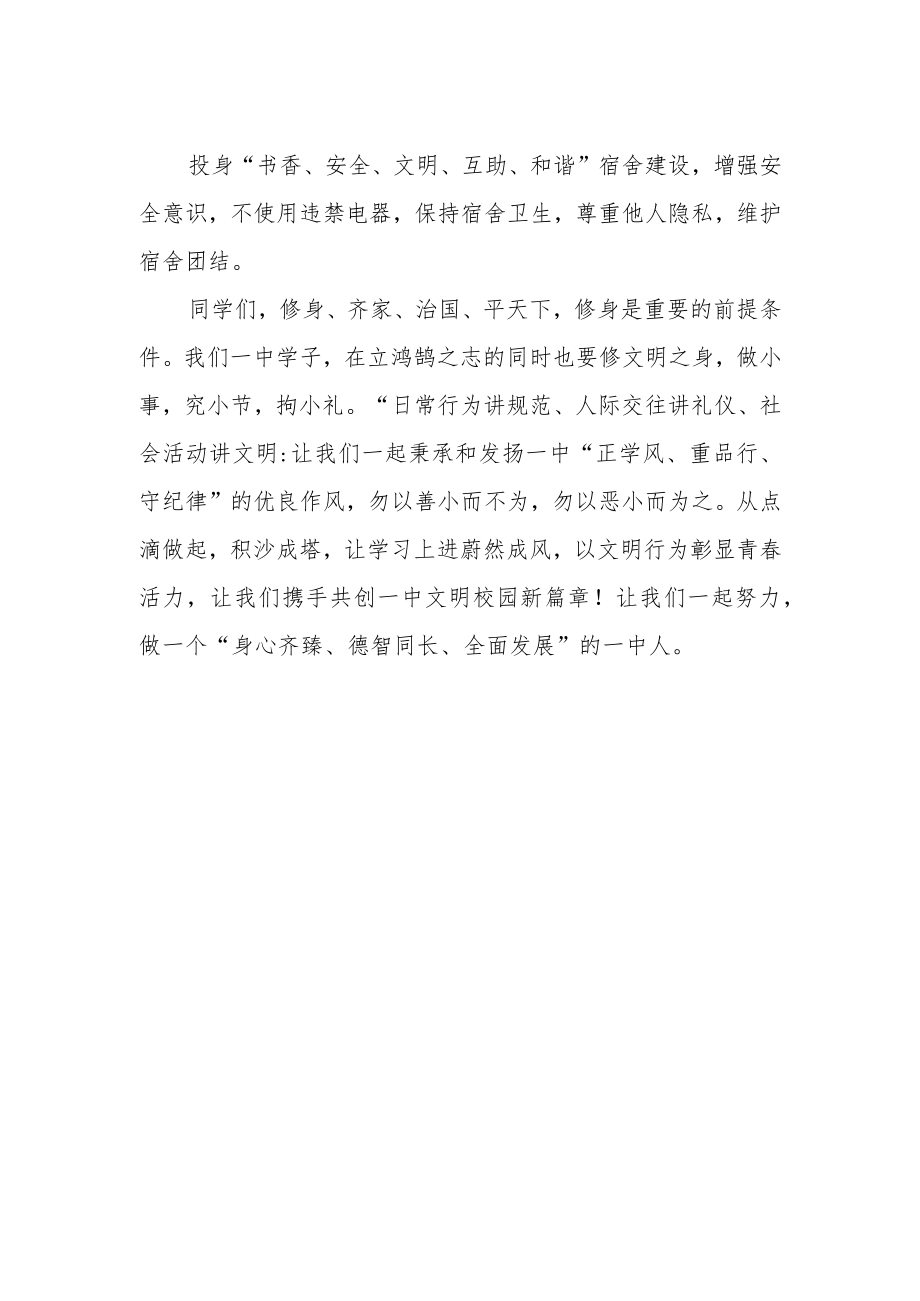 投身“书香、安全、文明、互助、和谐”宿舍建设，增强安全意识，不使用违禁电器，保持宿舍卫生，尊重他人隐私，维护宿舍团结。

同学们，修身、齐家、治国、平天下，修身是重要的前提条件。我们一中学子，在立鸿鹄之志的同时也要修文明之身，做小事，究小节，拘小礼。“日常行为讲规范、人际交往讲礼仪、社会活动讲文明:让我们一起秉承和发扬一中“正学风、重品行、守纪律”的优良作风，勿以善小而不为，勿以恶小而为之。从点滴做起，积沙成塔，让学习上进蔚然成风，以文明行为彰显青春活力，让我们携手共创一中文明校园新篇章！让我们一起努力，做一个“身心齐臻、德智同长、全面发展”的一中人。